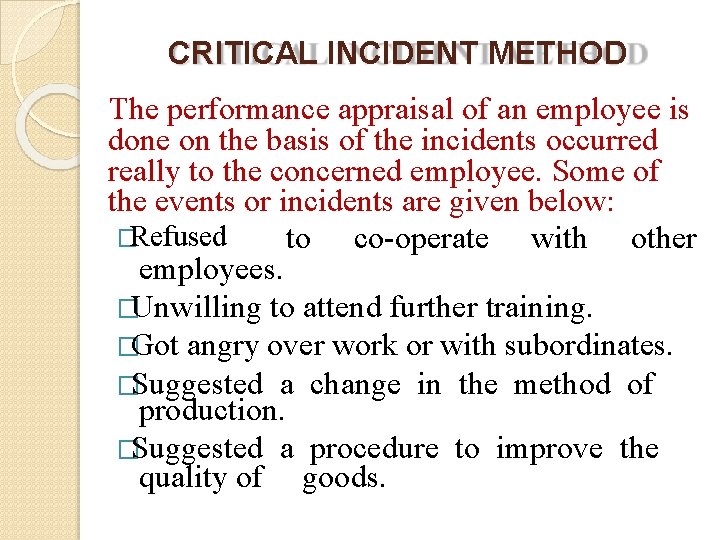 CRITICAL INCIDENT METHOD

The performance appraisal of an employee is done on the basis of the incidents occurred really to the concerned employee. Some of the events or incidents are given below:

□Refused to co-operate with other employees.

□Unwilling to attend further training.

□Got angry over work or with subordinates.

□Suggested a change in the method of production.

□Suggested a procedure to improve the quality of goods.